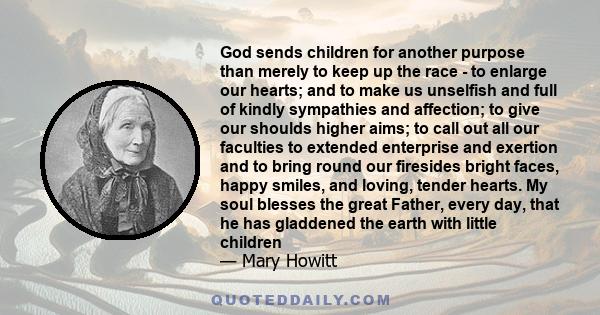 God sends children for another purpose than merely to keep up the race - to enlarge our hearts; and to make us unselfish and full of kindly sympathies and affection; to give our shoulds higher aims; to call out all our faculties to extended enterprise and exertion and to bring round our firesides bright faces, happy smiles, and loving, tender hearts. My soul blesses the great Father, every day, that he has gladdened the earth with little children
— Mary Howitt

QUOTEDDAILY.COM